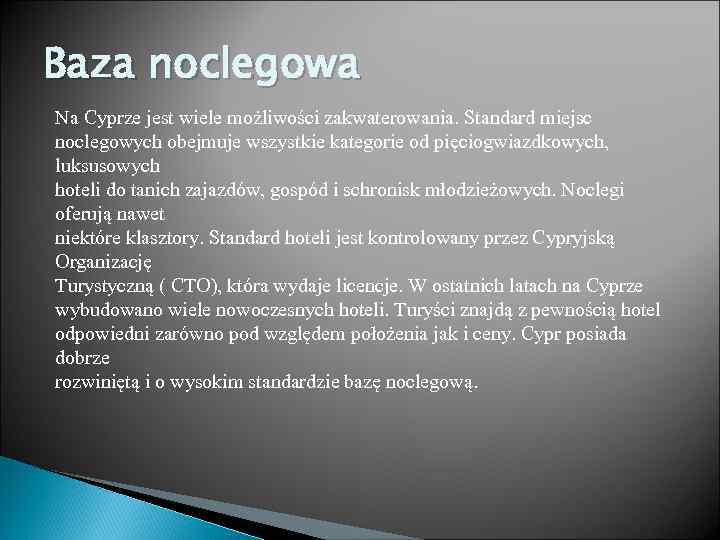 Baza noclegowa

Na Cyprze jest wiele możliwości zakwaterowania. Standard miejsc noclegowych obejmuje wszystkie kategorie od pięciogwiazdkowych, luksusowych hoteli do tanich zajazdów, gospód i schronisk młodzieżowych. Noclegi oferują nawet niektóre klasztory. Standard hoteli jest kontrolowany przez Cypryjską Organizację Turystyczną ( CTO), która wydaje licencje. W ostatnich latach na Cyprze wybudowano wiele nowoczesnych hoteli. Turyści znajdą z pewnością hotel odpowiedni zarówno pod względem położenia jak i ceny. Cypr posiada dobrze rozwiniętą i o wysokim standardzie bazę noclegową.